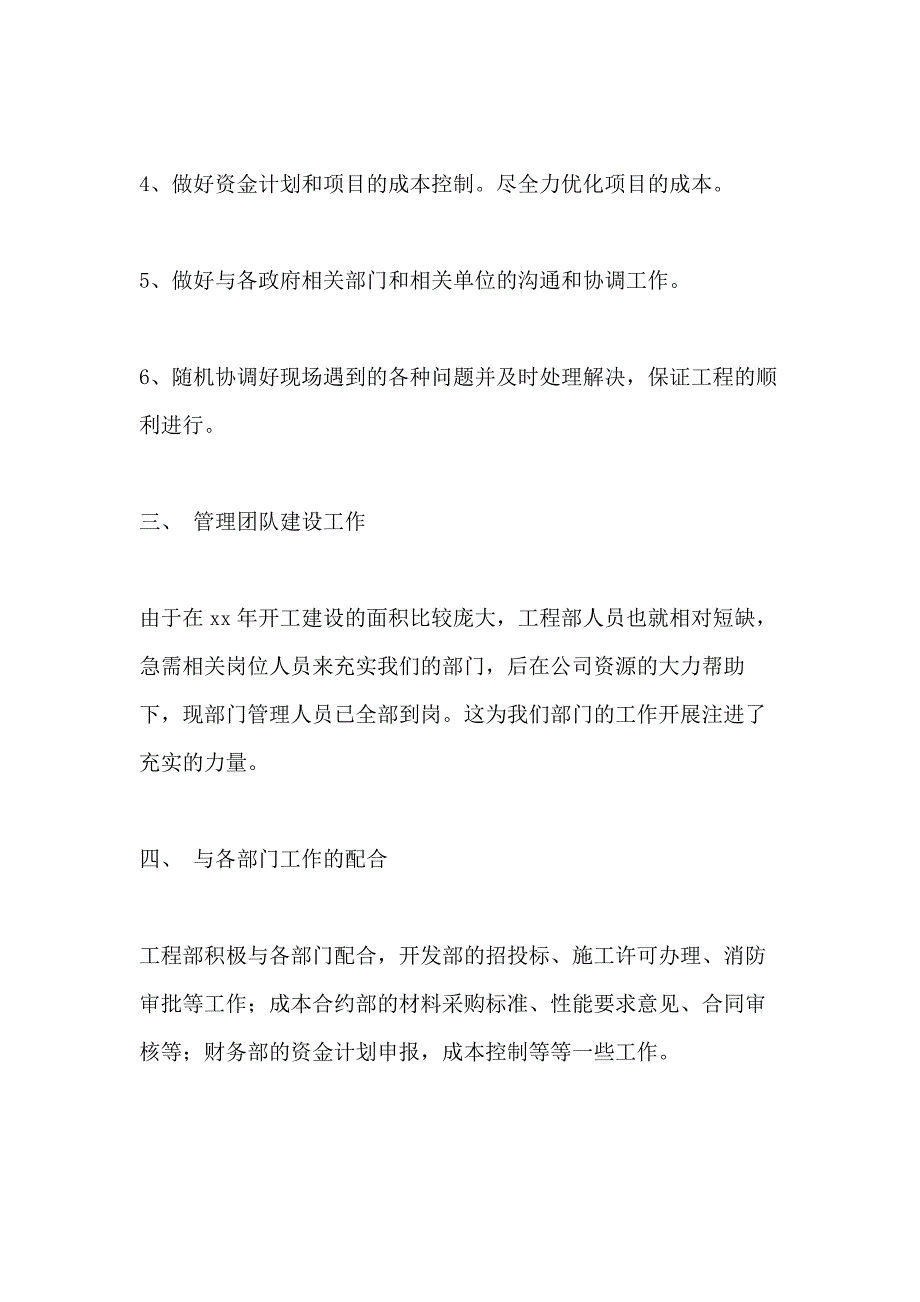 4、做好资金计划和项目的成本控制。尽全力优化项目的成本。

5、做好与各政府相关部门和相关单位的沟通和协调工作。

6、随机协调好现场遇到的各种问题并及时处理解决，保证工程的顺利进行。

三、 管理团队建设工作

由于在 xx 年开工建设的面积比较庞大，工程部人员也就相对短缺，急需相关岗位人员来充实我们的部门，后在公司资源的大力帮助下，现部门管理人员已全部到岗。这为我们部门的工作开展注进了充实的力量。

四、 与各部门工作的配合

工程部积极与各部门配合，开发部的招投标、施工许可办理、消防审批等工作；成本合约部的材料采购标准、性能要求意见、合同审核等；财务部的资金计划申报，成本控制等等一些工作。